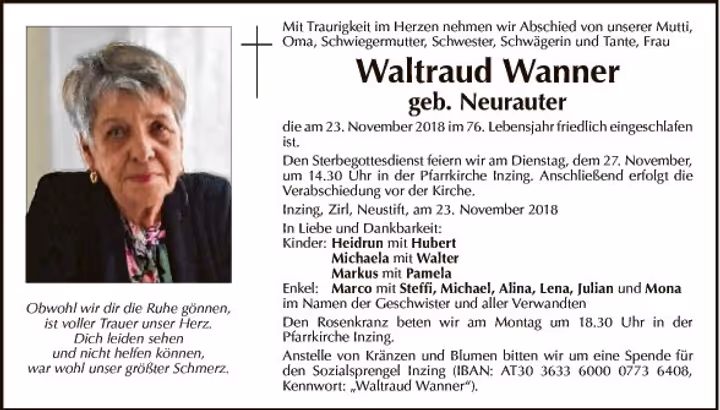 Obwohl wir dir die Ruhe gönnen,
ist voller Trauer unser Herz.
Dich leiden sehen
und nicht helfen können,
war wohl unser größter Schmerz.

Mit Traurigkeit im Herzen nehmen wir Abschied von unserer Mutti, Oma, Schwiegermutter, Schwester, Schwägerin und Tante, Frau

Waltraud Wanner
geb. Neurauter

die am 23. November 2018 im 76. Lebensjahr friedlich eingeschlafen ist.

Den Sterbegottesdienst feiern wir am Dienstag, dem 27. November, um 14.30 Uhr in der Pfarrkirche Inzing. Anschließend erfolgt die Verabschiedung vor der Kirche.

Inzing, Zirl, Neustift, am 23. November 2018

In Liebe und Dankbarkeit:
Kinder: Heidrun mit Hubert
Michaela mit Walter
Markus mit Pamela
Enkel: Marco mit Steffi, Michael, Alina, Lena, Julian und Mona
im Namen der Geschwister und aller Verwandten

Den Rosenkranz beten wir am Montag um 18.30 Uhr in der Pfarrkirche Inzing.

Anstelle von Kränzen und Blumen bitten wir um eine Spende für den Sozialsprengel Inzing (IBAN: AT30 3633 6000 0773 6408, Kennwort: „Waltraud Wanner“).